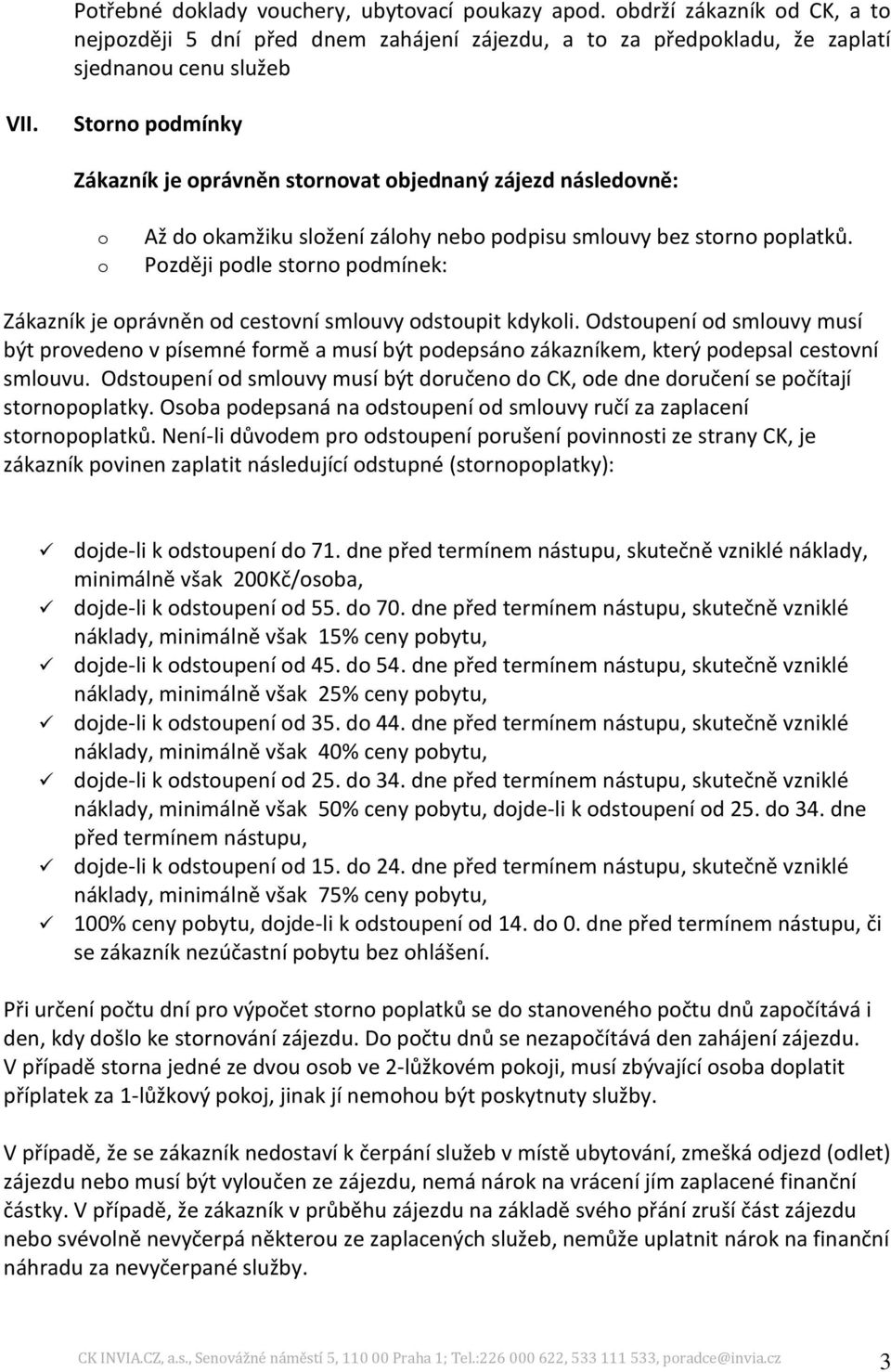 Potřebné doklady vouchery, ubytovací poukazy apod. obdrží zákazník od CK, a to nejpozději 5 dní před dnem zahájení zájezdu, a to za předpokladu, že zaplatí sjednanou cenu služeb

VII. Storno podmínky

Zákazník je oprávněn stornovat objednaný zájezd následovně:

o Až do okamžiku složení zálohy nebo podpisu smlouvy bez storno poplatků.
o Později podle storno podmínek:

Zákazník je oprávněn od cestovní smlouvy odstoupit kdykoli. Odstoupení od smlouvy musí být provedeno v písemné formě a musí být podepsáno zákazníkem, který podepsal cestovní smlouvu. Odstoupení od smlouvy musí být doručeno do CK, ode dne doručení se počítají stornopoplatky. Osoba podepsaná na odstoupení od smlouvy ručí za zaplacení stornopoplatků. Není-li důvodem pro odstoupení porušení povinnosti ze strany CK, je zákazník povinen zaplatit následující odstupné (stornopoplatky):

✓ dojde-li k odstoupení do 71. dne před termínem nástupu, skutečně vzniklé náklady, minimálně však 200Kč/osoba,
✓ dojde-li k odstoupení od 55. do 70. dne před termínem nástupu, skutečně vzniklé náklady, minimálně však 15% ceny pobytu,
✓ dojde-li k odstoupení od 45. do 54. dne před termínem nástupu, skutečně vzniklé náklady, minimálně však 25% ceny pobytu,
✓ dojde-li k odstoupení od 35. do 44. dne před termínem nástupu, skutečně vzniklé náklady, minimálně však 40% ceny pobytu,
✓ dojde-li k odstoupení od 25. do 34. dne před termínem nástupu, skutečně vzniklé náklady, minimálně však 50% ceny pobytu, dojde-li k odstoupení od 25. do 34. dne před termínem nástupu,
✓ dojde-li k odstoupení od 15. do 24. dne před termínem nástupu, skutečně vzniklé náklady, minimálně však 75% ceny pobytu,
✓ 100% ceny pobytu, dojde-li k odstoupení od 14. do 0. dne před termínem nástupu, či se zákazník nezúčastní pobytu bez ohlášení.

Při určení počtu dní pro výpočet storno poplatků se do stanoveného počtu dnů započítává i den, kdy došlo ke stornování zájezdu. Do počtu dnů se nezapočítává den zahájení zájezdu. V případě storna jedné ze dvou osob ve 2-lůžkovém pokoji, musí zbývající osoba doplatit příplatek za 1-lůžkový pokoj, jinak jí nemohou být poskytnuty služby.

V případě, že se zákazník nedostaví k čerpání služeb v místě ubytování, zmešká odjezd (odlet) zájezdu nebo musí být vyloučen ze zájezdu, nemá nárok na vrácení jím zaplacené finanční částky. V případě, že zákazník v průběhu zájezdu na základě svého přání zruší část zájezdu nebo svévolně nevyčerpá některou ze zaplacených služeb, nemůže uplatnit nárok na finanční náhradu za nevyčerpané služby.

CK INVIA.CZ, a.s., Senovážné náměstí 5, 110 00 Praha 1; Tel.:226 000 622, 533 111 533, poradce@invia.cz 3